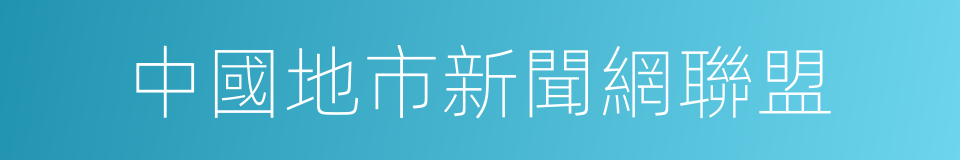 中國地市新聞網聯盟